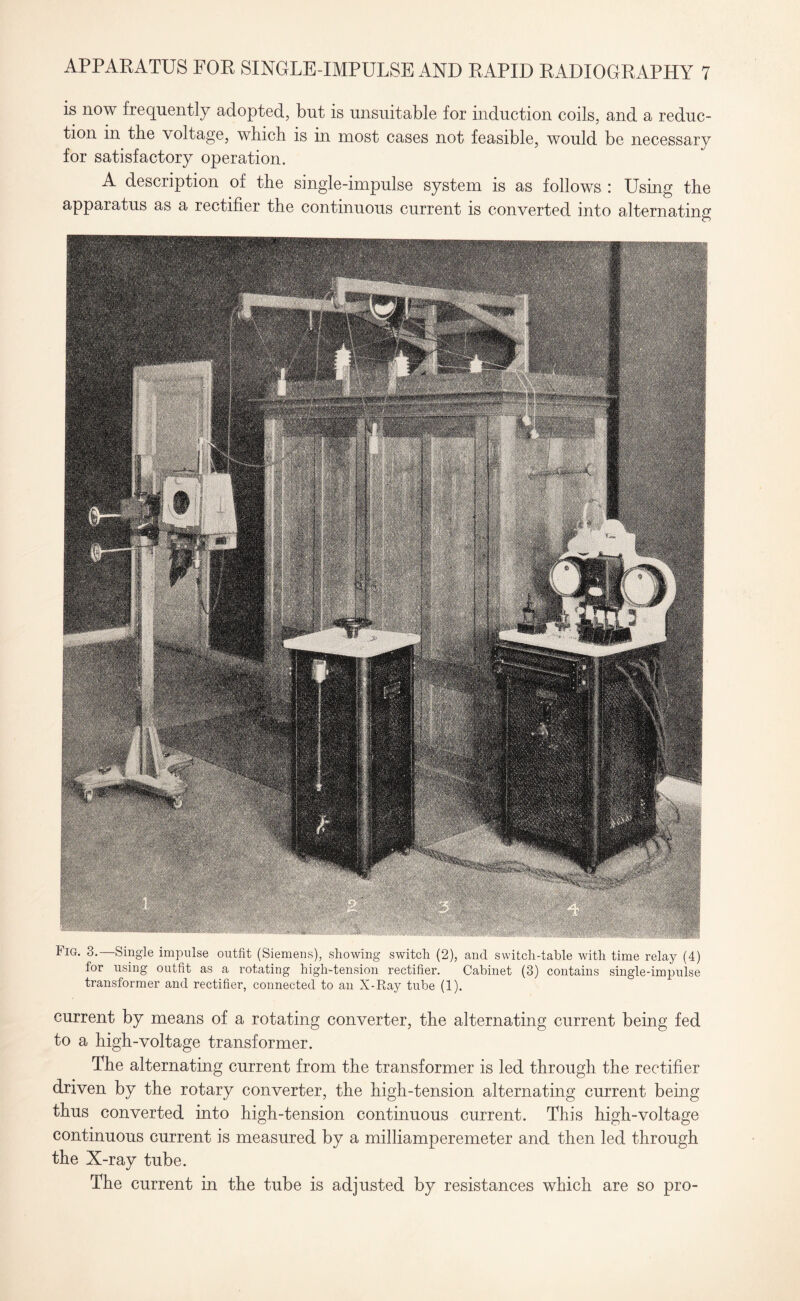 APPARATUS FOR SINGLE-IMPULSE AND RAPID RADIOGRAPHY 7

is now frequently adopted, but is unsuitable for induction coils, and a reduction in the voltage, which is in most cases not feasible, would be necessary for satisfactory operation.

A description of the single-impulse system is as follows : Using the apparatus as a rectifier the continuous current is converted into alternating

1 2 3 4

Fig. 3.—Single impulse outfit (Siemens), showing switch (2), and switch-table with time relay (4) for using outfit as a rotating high-tension rectifier. Cabinet (3) contains single-impulse transformer and rectifier, connected to an X-Ray tube (1).

current by means of a rotating converter, the alternating current being fed to a high-voltage transformer.

The alternating current from the transformer is led through the rectifier driven by the rotary converter, the high-tension alternating current being thus converted into high-tension continuous current. This high-voltage continuous current is measured by a milliamperemeter and then led through the X-ray tube.

The current in the tube is adjusted by resistances which are so pro-